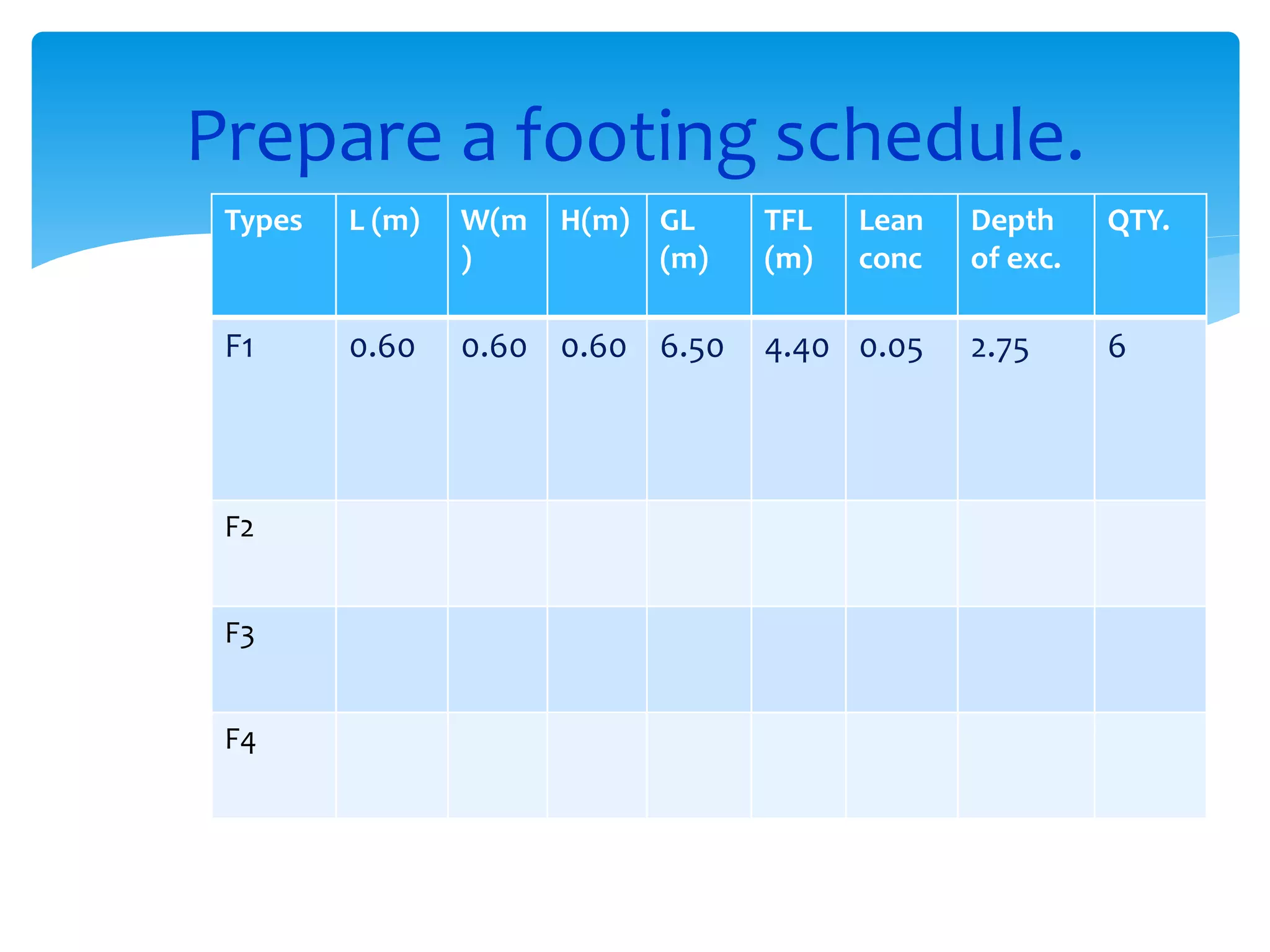 Prepare a footing schedule.

| Types | L (m) | W(m) | H(m) | GL (m) | TFL (m) | Lean conc | Depth of exc. | QTY. |
|---|---|---|---|---|---|---|---|---|
| F1 | 0.60 | 0.60 | 0.60 | 6.50 | 4.40 | 0.05 | 2.75 | 6 |
| F2 | | | | | | | | |
| F3 | | | | | | | | |
| F4 | | | | | | | | |